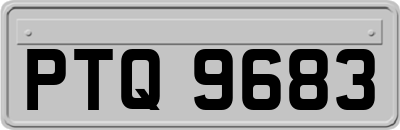 PTQ 9683